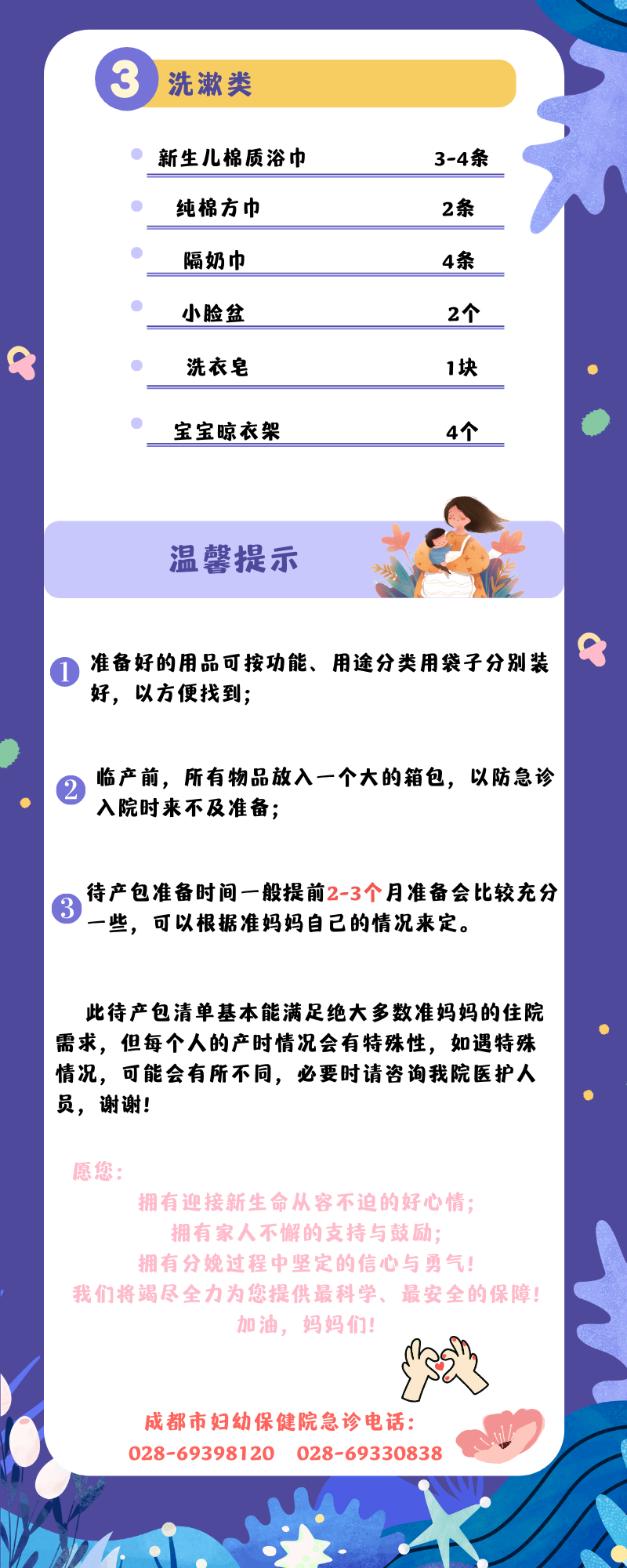 3 洗漱类

• 新生儿棉质浴巾 3-4条
• 纯棉方巾 2条
• 隔奶巾 4条
• 小脸盆 2个
• 洗衣皂 1块
• 宝宝晾衣架 4个

温馨提示

1 准备好的用品可按功能、用途分类用袋子分别装好，以方便找到；

2 临产前，所有物品放入一个大的箱包，以防急诊入院时来不及准备；

3 待产包准备时间一般提前2-3个月准备会比较充分一些，可以根据准妈妈自己的情况来定。

此待产包清单基本能满足绝大多数准妈妈的住院需求，但每个人的产时情况会有特殊性，如遇特殊情况，可能会有所不同，必要时请咨询我院医护人员，谢谢！

愿您：
拥有迎接新生命从容不迫的好心情；
拥有家人不懈的支持与鼓励；
拥有分娩过程中坚定的信心与勇气！
我们将竭尽全力为您提供最科学、最安全的保障！
加油，妈妈们！

成都市妇幼保健院急诊电话：
028-69398120 028-69330838